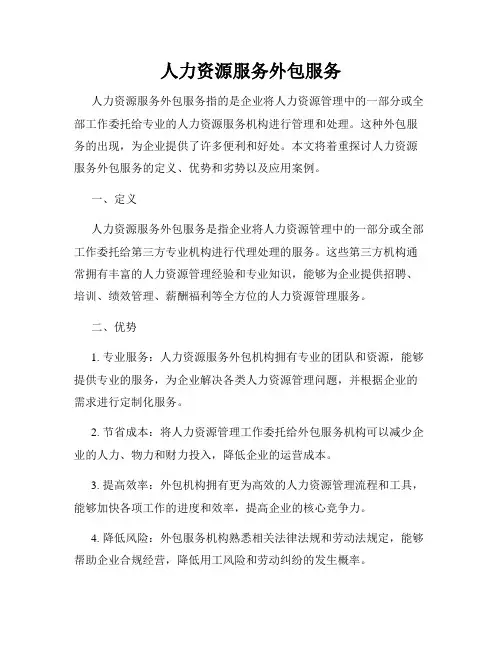 人力资源服务外包服务

人力资源服务外包服务指的是企业将人力资源管理中的一部分或全部工作委托给专业的人力资源服务机构进行管理和处理。这种外包服务的出现，为企业提供了许多便利和好处。本文将着重探讨人力资源服务外包服务的定义、优势和劣势以及应用案例。

一、定义

人力资源服务外包服务是指企业将人力资源管理中的一部分或全部工作委托给第三方专业机构进行代理处理的服务。这些第三方机构通常拥有丰富的人力资源管理经验和专业知识，能够为企业提供招聘、培训、绩效管理、薪酬福利等全方位的人力资源管理服务。

二、优势

1. 专业服务：人力资源服务外包机构拥有专业的团队和资源，能够提供专业的服务，为企业解决各类人力资源管理问题，并根据企业的需求进行定制化服务。

2. 节省成本：将人力资源管理工作委托给外包服务机构可以减少企业的人力、物力和财力投入，降低企业的运营成本。

3. 提高效率：外包机构拥有更为高效的人力资源管理流程和工具，能够加快各项工作的进度和效率，提高企业的核心竞争力。

4. 降低风险：外包服务机构熟悉相关法律法规和劳动法规定，能够帮助企业合规经营，降低用工风险和劳动纠纷的发生概率。